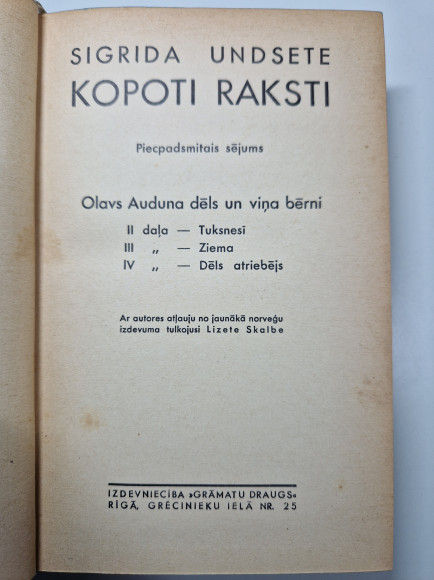 SIGRIDA UNDSETE
KOPOTI RAKSTI

Piecpadsmitais sējums

Olavs Auduna dēls un viņa bērni

II daļa — Tuksnesī
III „ — Ziema
IV „ — Dēls atriebējs

Ar autores atļauju no jaunākā norvēģu izdevuma tulkojusi Lizete Skalbe

IZDEVNIECĪBA »GRĀMATU DRAUGS«
RĪGĀ, GRĒCINIEKU IELĀ NR. 25